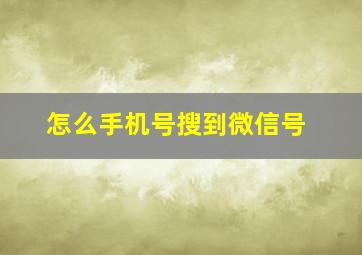 怎么手机号搜到微信号